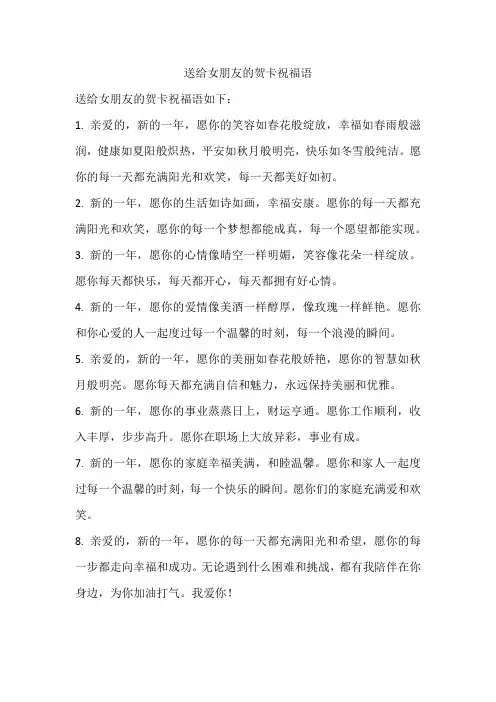 送给女朋友的贺卡祝福语

送给女朋友的贺卡祝福语如下：

1. 亲爱的，新的一年，愿你的笑容如春花般绽放，幸福如春雨般滋润，健康如夏阳般炽热，平安如秋月般明亮，快乐如冬雪般纯洁。愿你的每一天都充满阳光和欢笑，每一天都美好如初。

2. 新的一年，愿你的生活如诗如画，幸福安康。愿你的每一天都充满阳光和欢笑，愿你的每一个梦想都能成真，每一个愿望都能实现。

3. 新的一年，愿你的心情像晴空一样明媚，笑容像花朵一样绽放。愿你每天都快乐，每天都开心，每天都拥有好心情。

4. 新的一年，愿你的爱情像美酒一样醇厚，像玫瑰一样鲜艳。愿你和你心爱的人一起度过每一个温馨的时刻，每一个浪漫的瞬间。

5. 亲爱的，新的一年，愿你的美丽如春花般娇艳，愿你的智慧如秋月般明亮。愿你每天都充满自信和魅力，永远保持美丽和优雅。

6. 新的一年，愿你的事业蒸蒸日上，财运亨通。愿你工作顺利，收入丰厚，步步高升。愿你在职场上大放异彩，事业有成。

7. 新的一年，愿你的家庭幸福美满，和睦温馨。愿你和家人一起度过每一个温馨的时刻，每一个快乐的瞬间。愿你们的家庭充满爱和欢笑。

8. 亲爱的，新的一年，愿你的每一天都充满阳光和希望，愿你的每一步都走向幸福和成功。无论遇到什么困难和挑战，都有我陪伴在你身边，为你加油打气。我爱你！